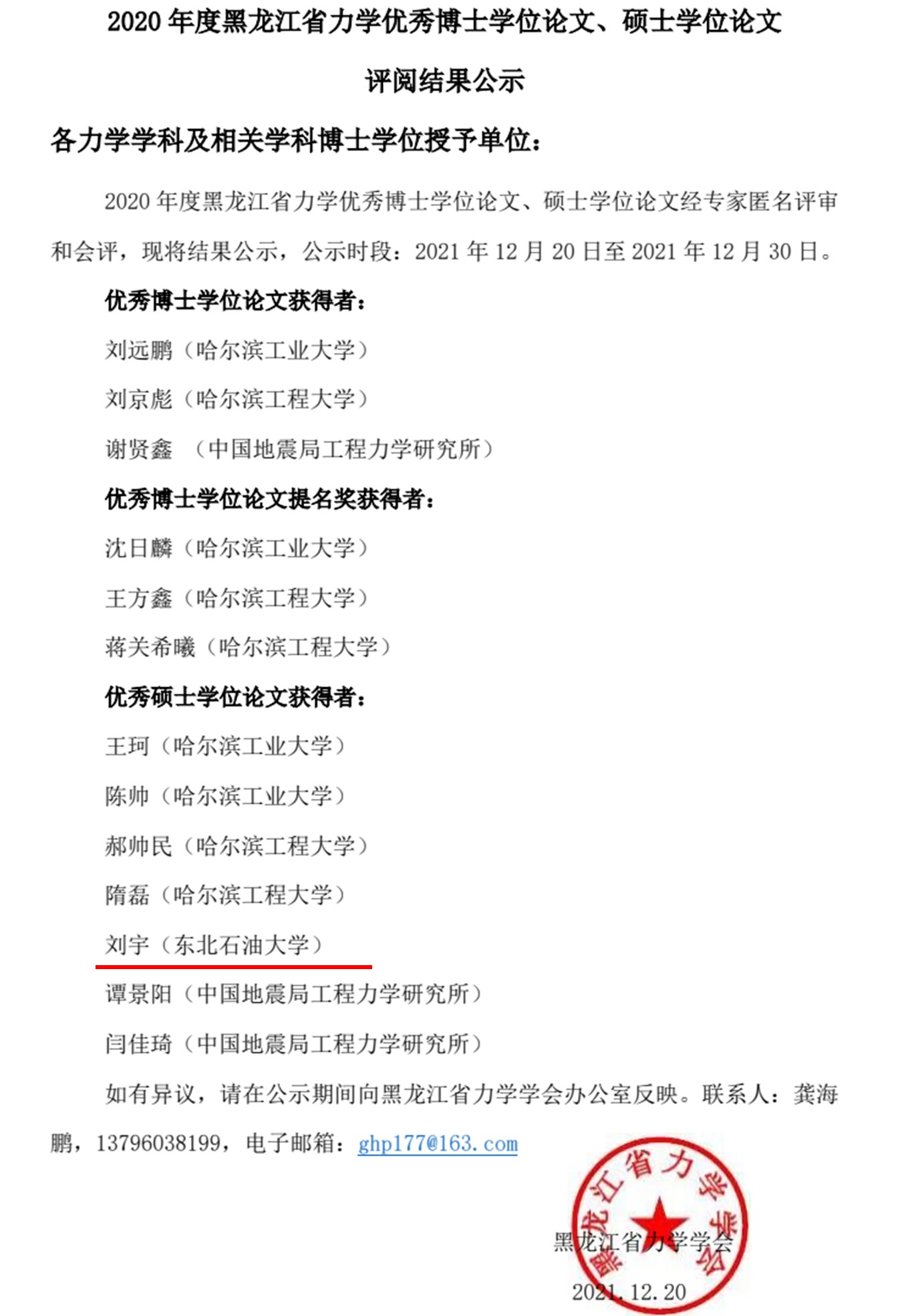 2020 年度黑龙江省力学优秀博士学位论文、硕士学位论文

评阅结果公示

各力学学科及相关学科博士学位授予单位：

2020 年度黑龙江省力学优秀博士学位论文、硕士学位论文经专家匿名评审和会评，现将结果公示，公示时段：2021 年 12 月 20 日至 2021 年 12 月 30 日。

优秀博士学位论文获得者：

刘远鹏（哈尔滨工业大学）

刘京彪（哈尔滨工程大学）

谢贤鑫 （中国地震局工程力学研究所）

优秀博士学位论文提名奖获得者：

沈日麟（哈尔滨工业大学）

王方鑫（哈尔滨工程大学）

蒋关希曦（哈尔滨工程大学）

优秀硕士学位论文获得者：

王珂（哈尔滨工业大学）

陈帅（哈尔滨工业大学）

郝帅民（哈尔滨工程大学）

隋磊（哈尔滨工程大学）

刘宇（东北石油大学）

谭景阳（中国地震局工程力学研究所）

闫佳琦（中国地震局工程力学研究所）

如有异议，请在公示期间向黑龙江省力学学会办公室反映。联系人：龚海鹏，13796038199，电子邮箱：ghp177@163.com

黑龙江省力学学会

黑龙江省力学学会

2021.12.20